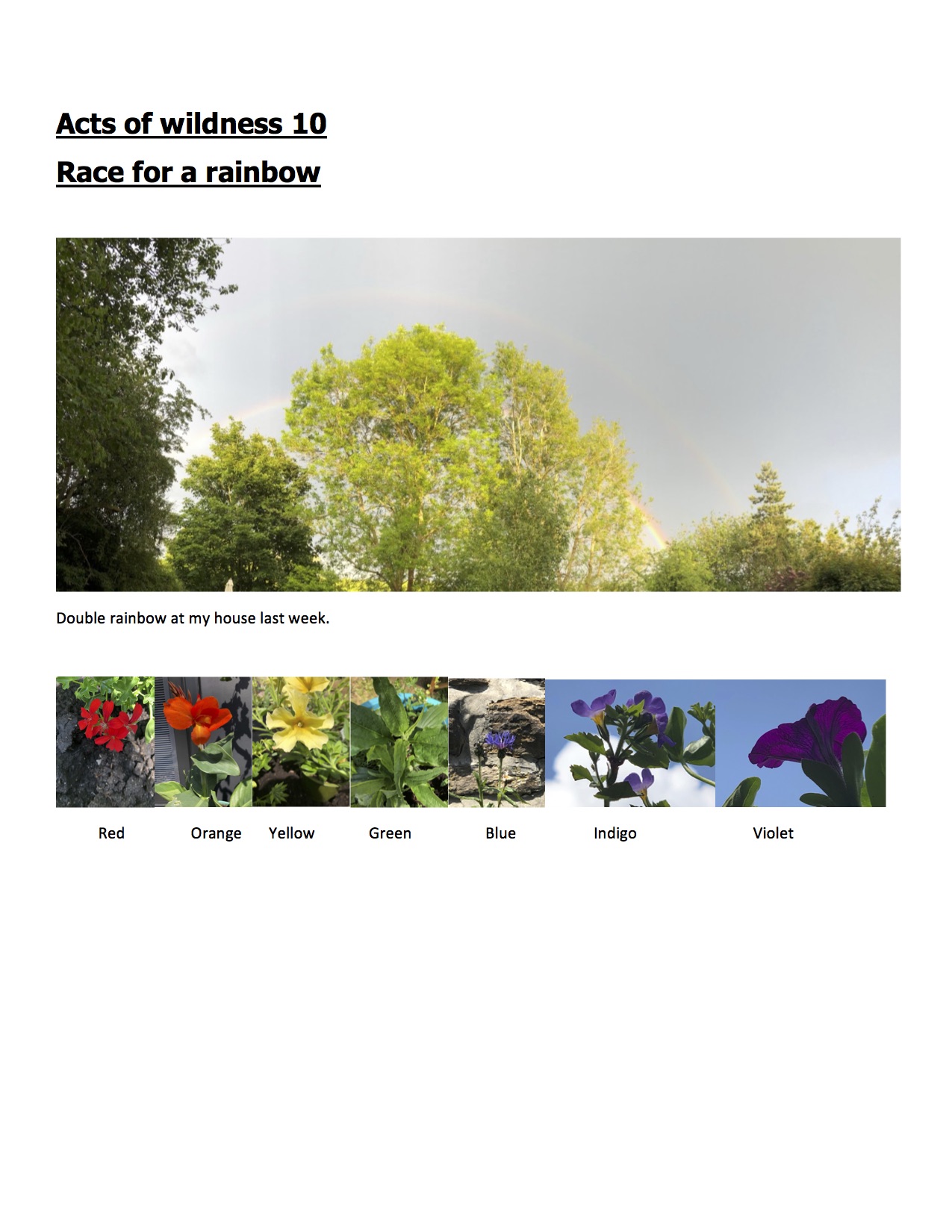 Acts of wildness 10

Race for a rainbow

Double rainbow at my house last week.

Red Orange Yellow Green Blue Indigo Violet